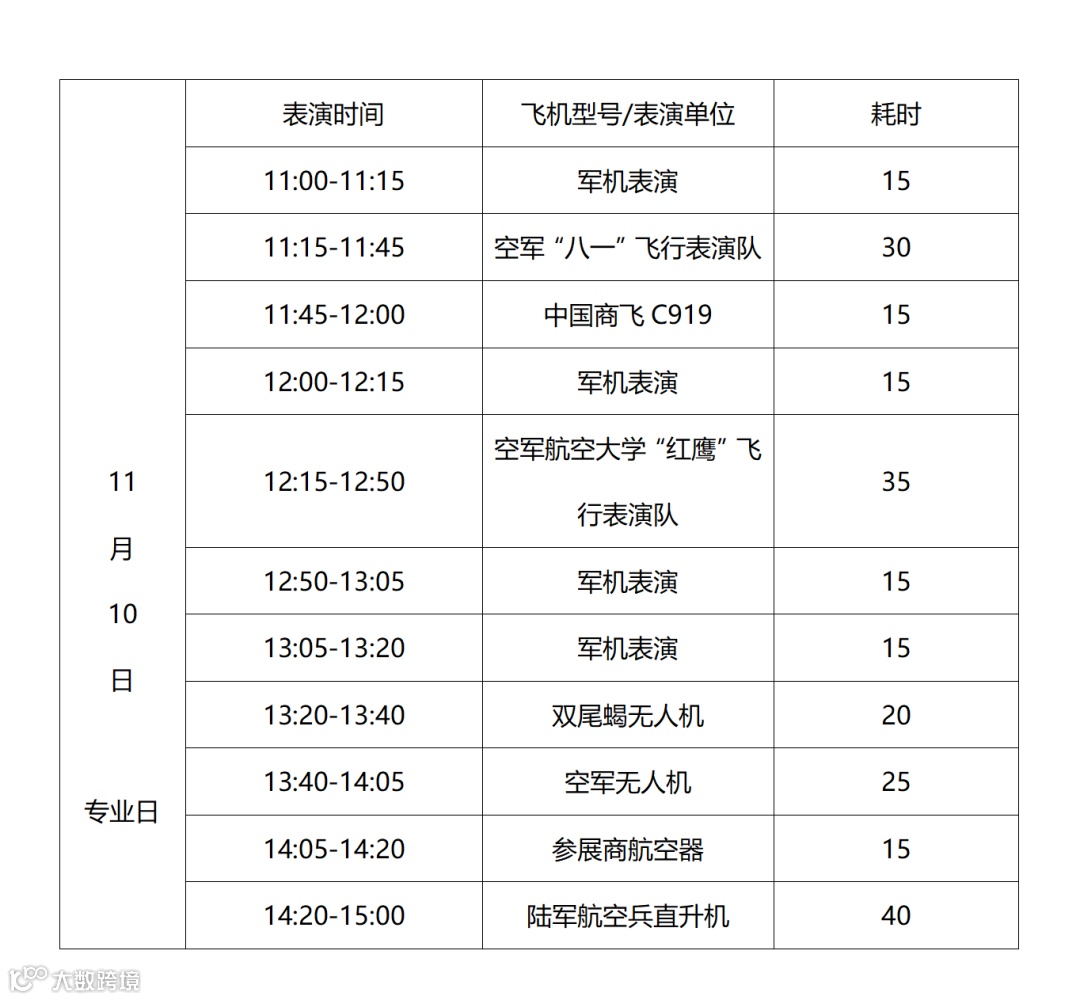 |  | 表演时间 | 飞机型号/表演单位 | 耗时 |
|---|---|---|---|
| 11月10日 专业日 | 11:00-11:15 | 军机表演 | 15 |
|  | 11:15-11:45 | 空军“八一”飞行表演队 | 30 |
|  | 11:45-12:00 | 中国商飞C919 | 15 |
|  | 12:00-12:15 | 军机表演 | 15 |
|  | 12:15-12:50 | 空军航空大学“红鹰”飞行表演队 | 35 |
|  | 12:50-13:05 | 军机表演 | 15 |
|  | 13:05-13:20 | 军机表演 | 15 |
|  | 13:20-13:40 | 双尾蝎无人机 | 20 |
|  | 13:40-14:05 | 空军无人机 | 25 |
|  | 14:05-14:20 | 参展商航空器 | 15 |
|  | 14:20-15:00 | 陆军航空兵直升机 | 40 |

大数跨境